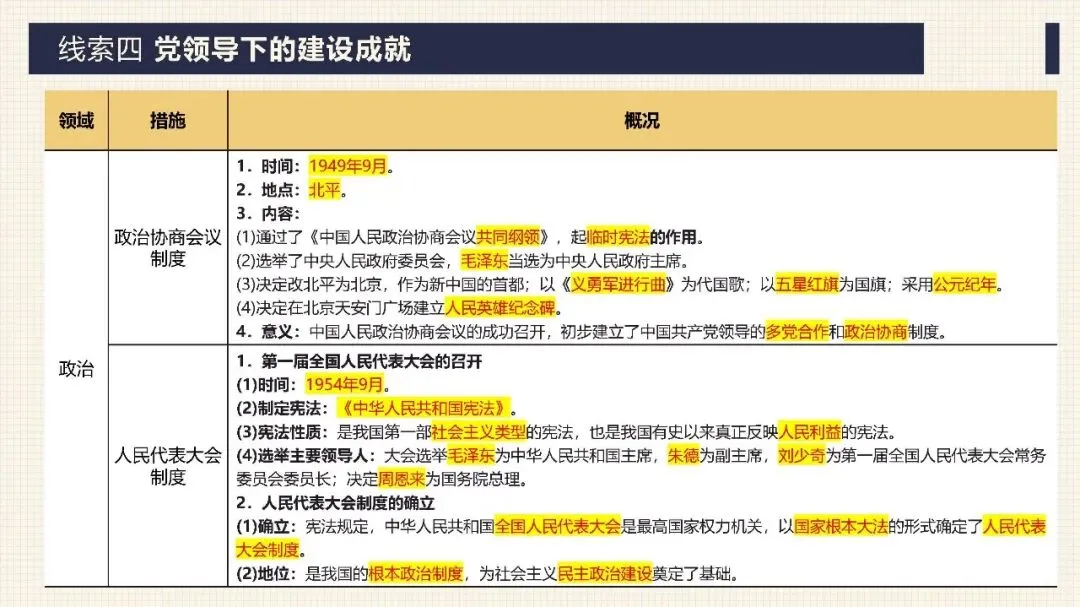 线索四 党领导下的建设成就

| 领域 | 措施 | 概况 |
|---|---|---|
| 政治 | 政治协商会议制度 | 1．时间：1949年9月。<br>2．地点：北平。<br>3．内容：<br>(1)通过了《中国人民政治协商会议共同纲领》，起临时宪法的作用。<br>(2)选举了中央人民政府委员会，毛泽东当选为中央人民政府主席。<br>(3)决定改北平为北京，作为新中国的首都；以《义勇军进行曲》为代国歌；以五星红旗为国旗；采用公元纪年。<br>(4)决定在北京天安门广场建立人民英雄纪念碑。<br>4．意义：中国人民政治协商会议的成功召开，初步建立了中国共产党领导的多党合作和政治协商制度。 |
| 政治 | 人民代表大会制度 | 1．第一届全国人民代表大会的召开<br>(1)时间：1954年9月。<br>(2)制定宪法：《中华人民共和国宪法》。<br>(3)宪法性质：是我国第一部社会主义类型的宪法，也是我国有史以来真正反映人民利益的宪法。<br>(4)选举主要领导人：大会选举毛泽东为中华人民共和国主席，朱德为副主席，刘少奇为第一届全国人民代表大会常务委员会委员长；决定周恩来为国务院总理。<br>2．人民代表大会制度的确立<br>(1)确立：宪法规定，中华人民共和国全国人民代表大会是最高国家权力机关，以国家根本大法的形式确定了人民代表大会制度。<br>(2)地位：是我国的根本政治制度，为社会主义民主政治建设奠定了基础。 |